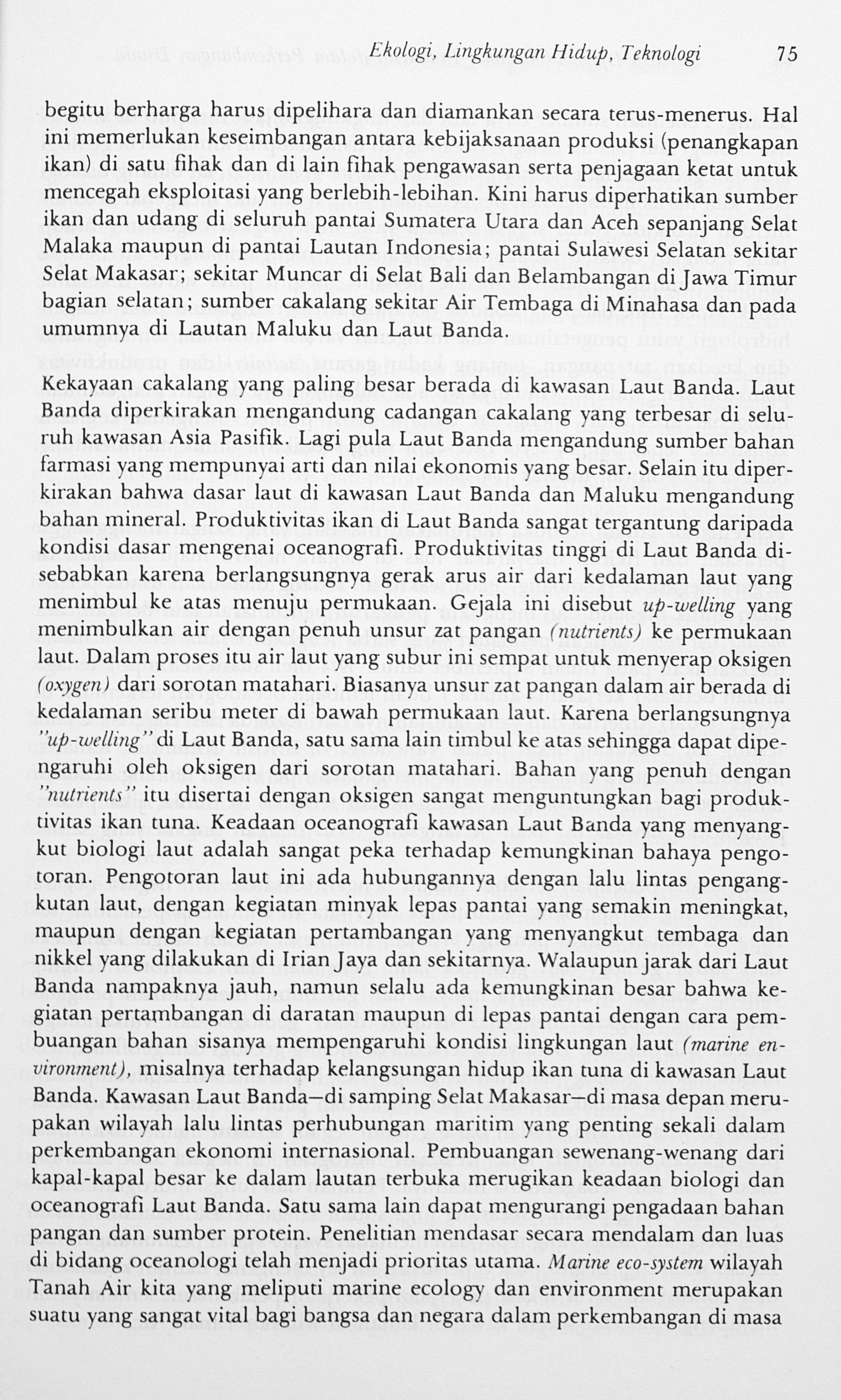 Ekologi, Lingkungan Hidup, Teknologi 75

begitu berharga harus dipelihara dan diamankan secara terus-menerus. Hal ini memerlukan keseimbangan antara kebijaksanaan produksi (penangkapan ikan) di satu fihak dan di lain fihak pengawasan serta penjagaan ketat untuk mencegah eksploitasi yang berlebih-lebihan. Kini harus diperhatikan sumber ikan dan udang di seluruh pantai Sumatera Utara dan Aceh sepanjang Selat Malaka maupun di pantai Lautan Indonesia; pantai Sulawesi Selatan sekitar Selat Makasar; sekitar Muncar di Selat Bali dan Belambangan di Jawa Timur bagian selatan; sumber cakalang sekitar Air Tembaga di Minahasa dan pada umumnya di Lautan Maluku dan Laut Banda.

Kekayaan cakalang yang paling besar berada di kawasan Laut Banda. Laut Banda diperkirakan mengandung cadangan cakalang yang terbesar di seluruh kawasan Asia Pasifik. Lagi pula Laut Banda mengandung sumber bahan farmasi yang mempunyai arti dan nilai ekonomis yang besar. Selain itu diperkirakan bahwa dasar laut di kawasan Laut Banda dan Maluku mengandung bahan mineral. Produktivitas ikan di Laut Banda sangat tergantung daripada kondisi dasar mengenai oceanografi. Produktivitas tinggi di Laut Banda disebabkan karena berlangsungnya gerak arus air dari kedalaman laut yang menimbul ke atas menuju permukaan. Gejala ini disebut up-welling yang menimbulkan air dengan penuh unsur zat pangan (nutrients) ke permukaan laut. Dalam proses itu air laut yang subur ini sempat untuk menyerap oksigen (oxygen) dari sorotan matahari. Biasanya unsur zat pangan dalam air berada di kedalaman seribu meter di bawah permukaan laut. Karena berlangsungnya "up-welling" di Laut Banda, satu sama lain timbul ke atas sehingga dapat dipengaruhi oleh oksigen dari sorotan matahari. Bahan yang penuh dengan "nutrients" itu disertai dengan oksigen sangat menguntungkan bagi produktivitas ikan tuna. Keadaan oceanografi kawasan Laut Banda yang menyangkut biologi laut adalah sangat peka terhadap kemungkinan bahaya pengotoran. Pengotoran laut ini ada hubungannya dengan lalu lintas pengangkutan laut, dengan kegiatan minyak lepas pantai yang semakin meningkat, maupun dengan kegiatan pertambangan yang menyangkut tembaga dan nikkel yang dilakukan di Irian Jaya dan sekitarnya. Walaupun jarak dari Laut Banda nampaknya jauh, namun selalu ada kemungkinan besar bahwa kegiatan pertambangan di daratan maupun di lepas pantai dengan cara pembuangan bahan sisanya mempengaruhi kondisi lingkungan laut (marine environment), misalnya terhadap kelangsungan hidup ikan tuna di kawasan Laut Banda. Kawasan Laut Banda—di samping Selat Makasar—di masa depan merupakan wilayah lalu lintas perhubungan maritim yang penting sekali dalam perkembangan ekonomi internasional. Pembuangan sewenang-wenang dari kapal-kapal besar ke dalam lautan terbuka merugikan keadaan biologi dan oceanografi Laut Banda. Satu sama lain dapat mengurangi pengadaan bahan pangan dan sumber protein. Penelitian mendasar secara mendalam dan luas di bidang oceanologi telah menjadi prioritas utama. Marine eco-system wilayah Tanah Air kita yang meliputi marine ecology dan environment merupakan suatu yang sangat vital bagi bangsa dan negara dalam perkembangan di masa